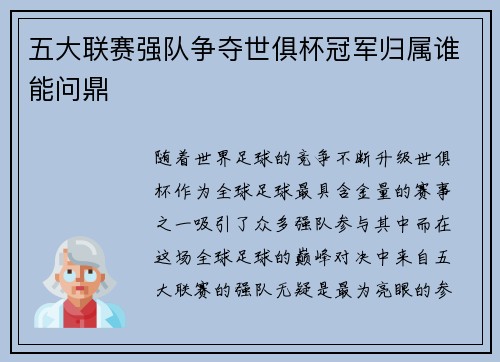 五大联赛强队争夺世俱杯冠军归属谁能问鼎

随着世界足球的竞争不断升级世俱杯作为全球足球最具含金量的赛事之一吸引了众多强队参与其中而在这场全球足球的巅峰对决中来自五大联赛的强队无疑是最为亮眼的参